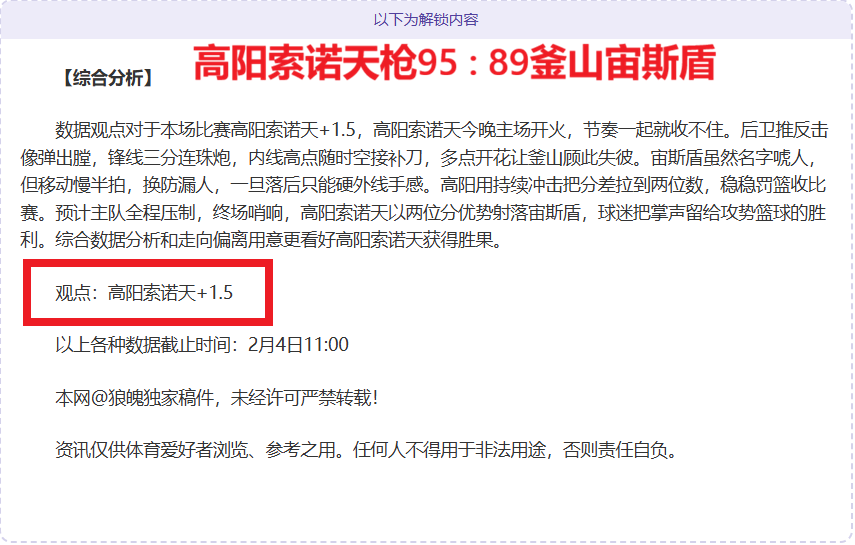 以下为解锁内容

【综合分析】 高阳索诺天枪95：89釜山宙斯盾

数据观点对于本场比赛高阳索诺天+1.5，高阳索诺天今晚主场开火，节奏一起就收不住。后卫推反击像弹出膛，锋线三分连珠炮，内线高点随时空接补刀，多点开花让釜山顾此失彼。宙斯盾虽然名字唬人，但移动慢半拍，换防漏人，一旦落后只能硬外线手感。高阳用持续冲击把分差拉到两位数，稳稳罚篮收比赛。预计主队全程压制，终场哨响，高阳索诺天以两位分优势射落宙斯盾，球迷把掌声留给攻势篮球的胜利。综合数据分析和走向偏离用意更看好高阳索诺天获得胜果。

观点：高阳索诺天+1.5

以上各种数据截止时间：2月4日11:00

本网@狼魄独家稿件，未经许可严禁转载!

资讯仅供体育爱好者浏览、参考之用。任何人不得用于非法用途，否则责任自负。